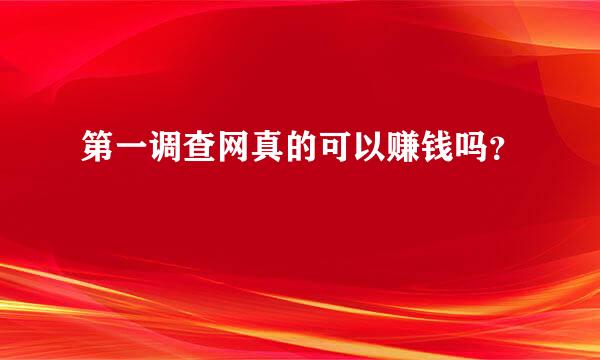 第一调查网真的可以赚钱吗?